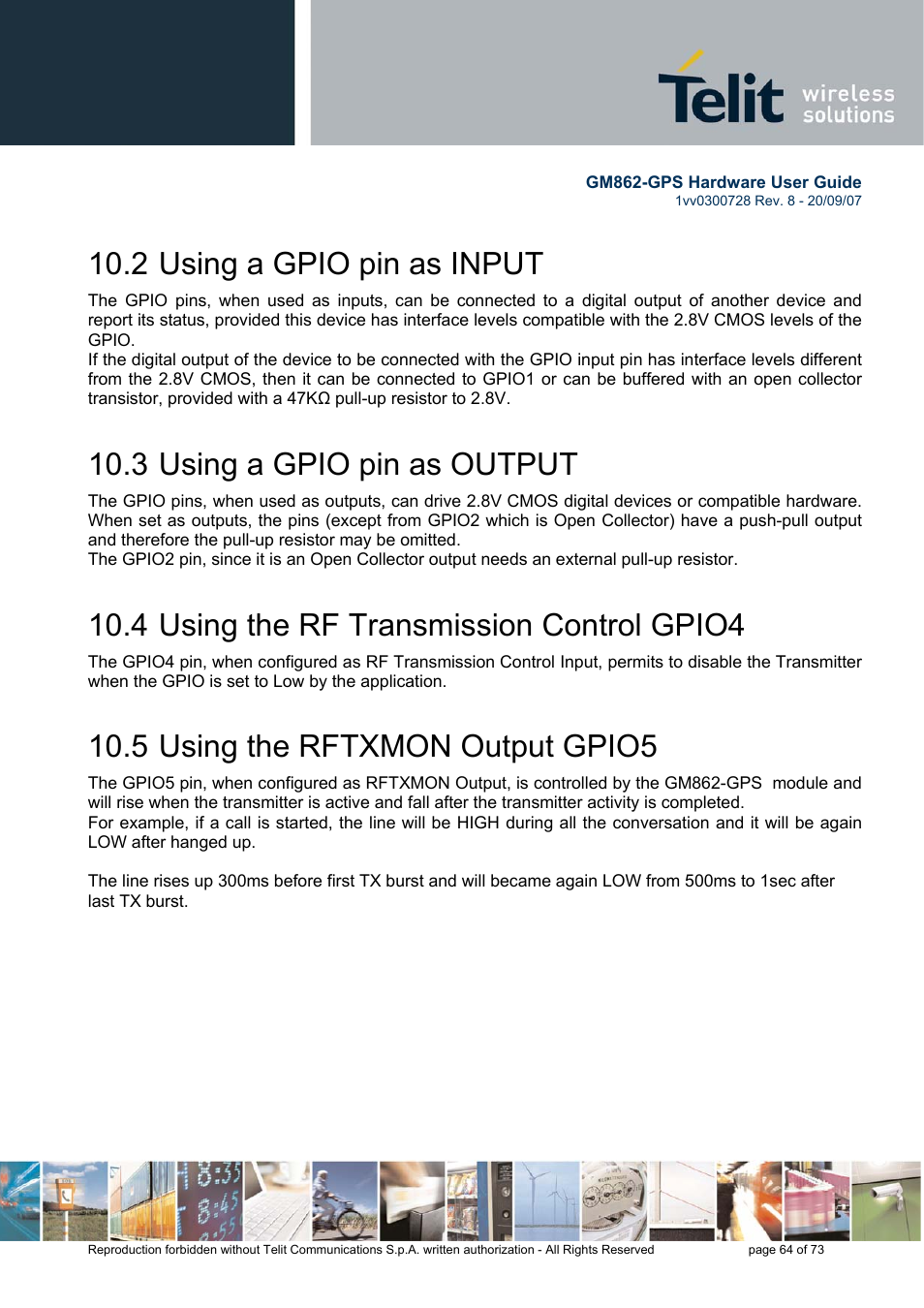 Telit wireless solutions

GM862-GPS Hardware User Guide
1vv0300728 Rev. 8 - 20/09/07

10.2 Using a GPIO pin as INPUT

The GPIO pins, when used as inputs, can be connected to a digital output of another device and report its status, provided this device has interface levels compatible with the 2.8V CMOS levels of the GPIO.
If the digital output of the device to be connected with the GPIO input pin has interface levels different from the 2.8V CMOS, then it can be connected to GPIO1 or can be buffered with an open collector transistor, provided with a 47KΩ pull-up resistor to 2.8V.

10.3 Using a GPIO pin as OUTPUT

The GPIO pins, when used as outputs, can drive 2.8V CMOS digital devices or compatible hardware. When set as outputs, the pins (except from GPIO2 which is Open Collector) have a push-pull output and therefore the pull-up resistor may be omitted.
The GPIO2 pin, since it is an Open Collector output needs an external pull-up resistor.

10.4 Using the RF Transmission Control GPIO4

The GPIO4 pin, when configured as RF Transmission Control Input, permits to disable the Transmitter when the GPIO is set to Low by the application.

10.5 Using the RFTXMON Output GPIO5

The GPIO5 pin, when configured as RFTXMON Output, is controlled by the GM862-GPS module and will rise when the transmitter is active and fall after the transmitter activity is completed.
For example, if a call is started, the line will be HIGH during all the conversation and it will be again LOW after hanged up.

The line rises up 300ms before first TX burst and will became again LOW from 500ms to 1sec after last TX burst.

Reproduction forbidden without Telit Communications S.p.A. written authorization - All Rights Reserved page 64 of 73